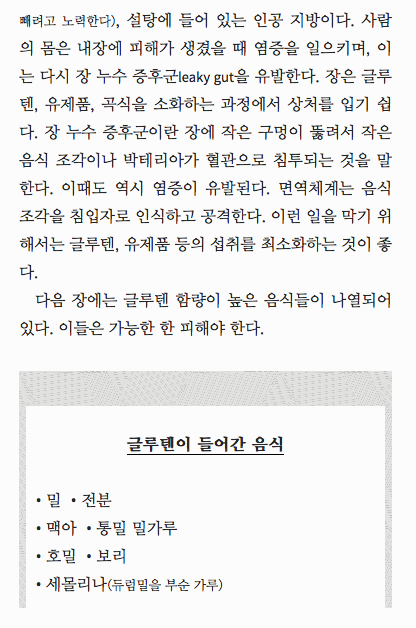 빼려고 노력한다), 설탕에 들어 있는 인공 지방이다. 사람의 몸은 내장에 피해가 생겼을 때 염증을 일으키며, 이는 다시 장 누수 증후군leaky gut을 유발한다. 장은 글루텐, 유제품, 곡식을 소화하는 과정에서 상처를 입기 쉽다. 장 누수 증후군이란 장에 작은 구멍이 뚫려서 작은 음식 조각이나 박테리아가 혈관으로 침투되는 것을 말한다. 이때도 역시 염증이 유발된다. 면역체계는 음식 조각을 침입자로 인식하고 공격한다. 이런 일을 막기 위해서는 글루텐, 유제품 등의 섭취를 최소화하는 것이 좋다.

다음 장에는 글루텐 함량이 높은 음식들이 나열되어 있다. 이들은 가능한 한 피해야 한다.

글루텐이 들어간 음식

• 밀 • 전분
• 맥아 • 통밀 밀가루
• 호밀 • 보리
• 세몰리나(듀럼밀을 부순 가루)